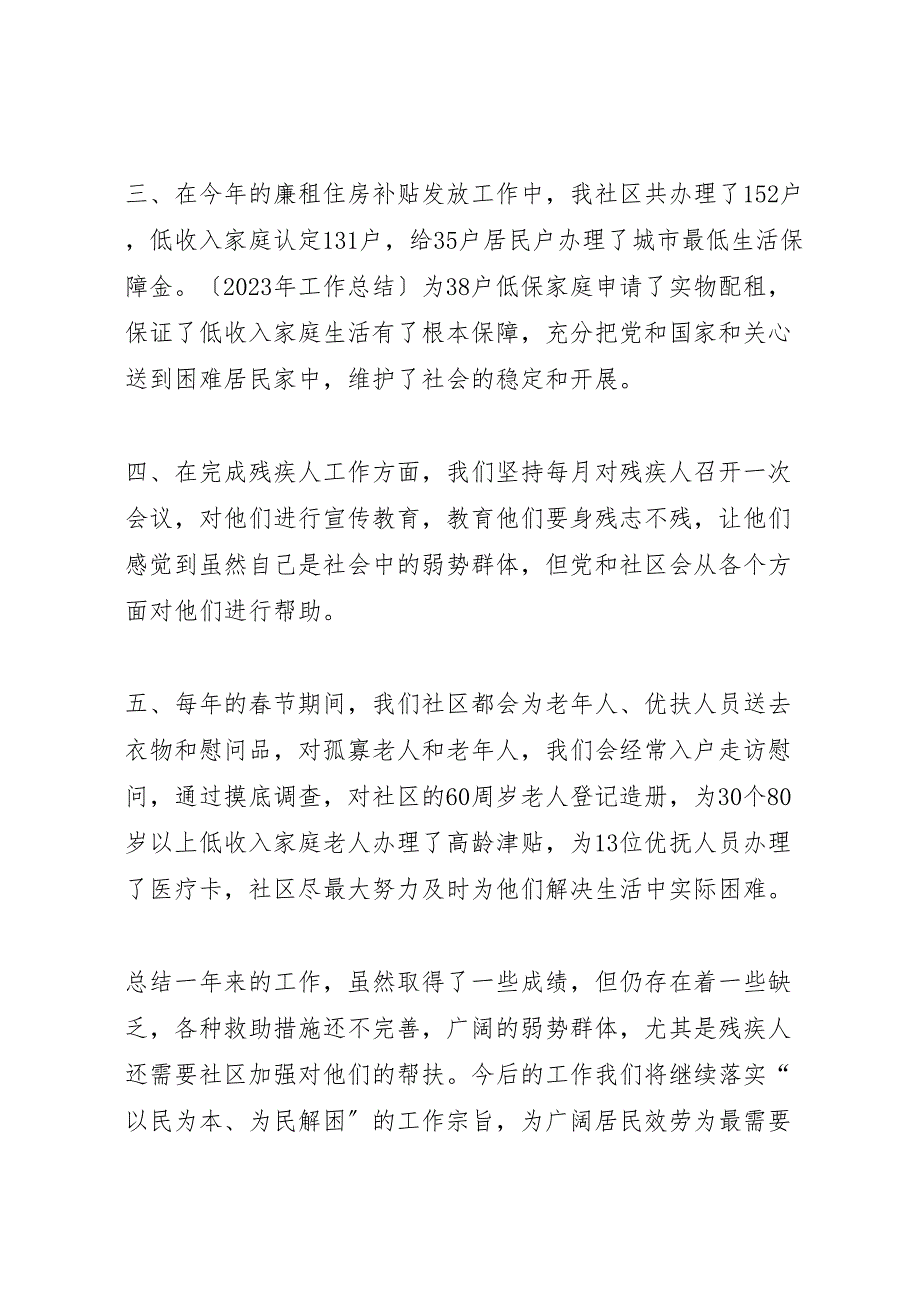 三、在今年的廉租住房补贴发放工作中，我社区共办理了152户，低收入家庭认定131户，给35户居民户办理了城市最低生活保障金。〔2023年工作总结〕为38户低保家庭申请了实物配租，保证了低收入家庭生活有了根本保障，充分把党和国家和关心送到困难居民家中，维护了社会的稳定和开展。

四、在完成残疾人工作方面，我们坚持每月对残疾人召开一次会议，对他们进行宣传教育，教育他们要身残志不残，让他们感觉到虽然自己是社会中的弱势群体，但党和社区会从各个方面对他们进行帮助。

五、每年的春节期间，我们社区都会为老年人、优扶人员送去衣物和慰问品，对孤寡老人和老年人，我们会经常入户走访慰问，通过摸底调查，对社区的60周岁老人登记造册，为30个80岁以上低收入家庭老人办理了高龄津贴，为13位优抚人员办理了医疗卡，社区尽最大努力及时为他们解决生活中实际困难。

总结一年来的工作，虽然取得了一些成绩，但仍存在着一些缺乏，各种救助措施还不完善，广阔的弱势群体，尤其是残疾人还需要社区加强对他们的帮扶。今后的工作我们将继续落实“以民为本、为民解困〞的工作宗旨，为广阔居民效劳为最需要